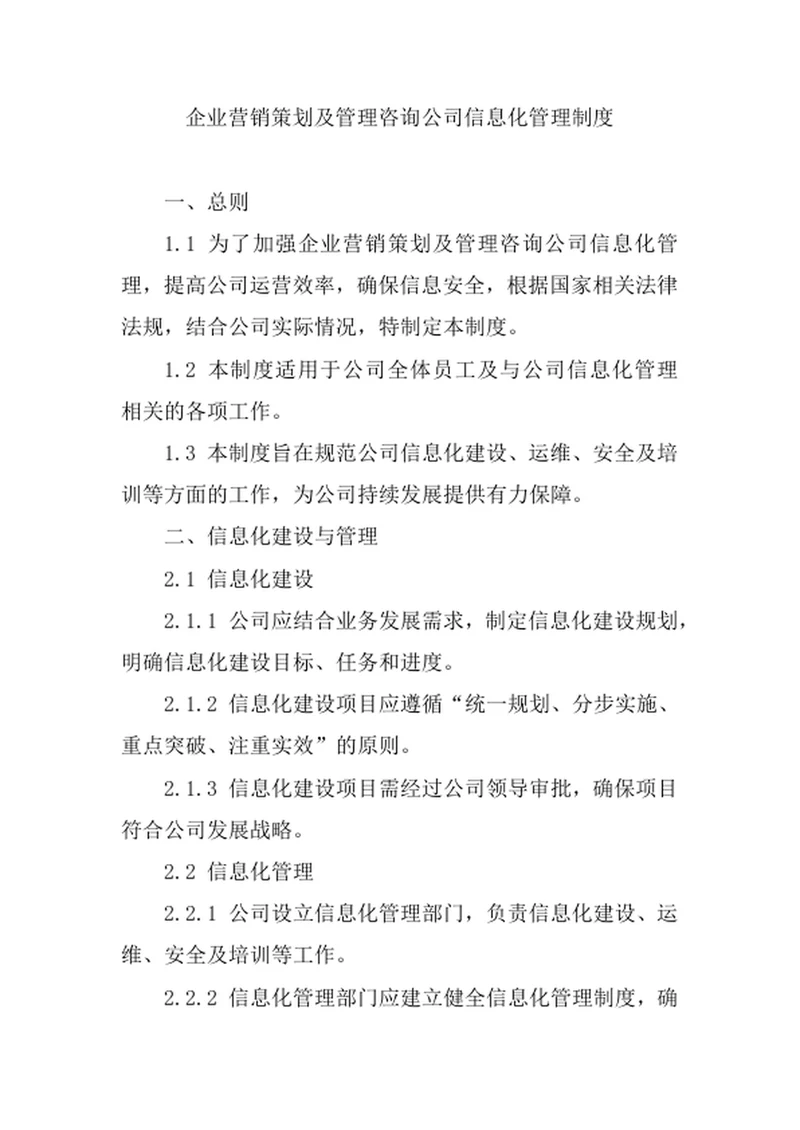 企业营销策划及管理咨询公司信息化管理制度

一、总则

1.1 为了加强企业营销策划及管理咨询公司信息化管理，提高公司运营效率，确保信息安全，根据国家相关法律法规，结合公司实际情况，特制定本制度。

1.2 本制度适用于公司全体员工及与公司信息化管理相关的各项工作。

1.3 本制度旨在规范公司信息化建设、运维、安全及培训等方面的工作，为公司持续发展提供有力保障。

二、信息化建设与管理

2.1 信息化建设

2.1.1 公司应结合业务发展需求，制定信息化建设规划，明确信息化建设目标、任务和进度。

2.1.2 信息化建设项目应遵循“统一规划、分步实施、重点突破、注重实效”的原则。

2.1.3 信息化建设项目需经过公司领导审批，确保项目符合公司发展战略。

2.2 信息化管理

2.2.1 公司设立信息化管理部门，负责信息化建设、运维、安全及培训等工作。

2.2.2 信息化管理部门应建立健全信息化管理制度，确